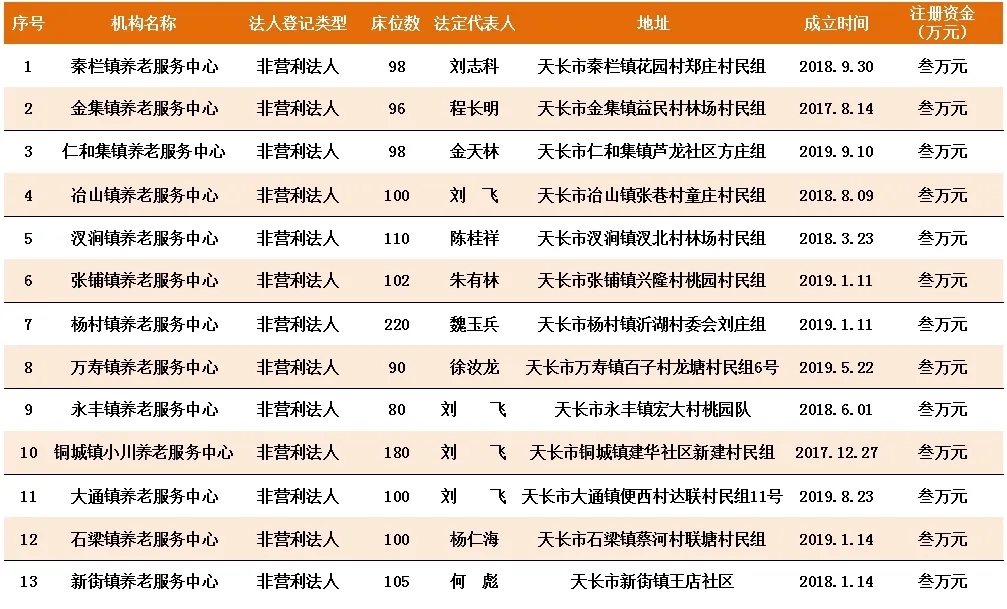 | 序号 | 机构名称 | 法人登记类型 | 床位数 | 法定代表人 | 地址 | 成立时间 | 注册资金（万元） |
|---|---|---|---|---|---|---|---|
| 1 | 秦栏镇养老服务中心 | 非营利法人 | 98 | 刘志科 | 天长市秦栏镇花园村郑庄村民组 | 2018.9.30 | 叁万元 |
| 2 | 金集镇养老服务中心 | 非营利法人 | 96 | 程长明 | 天长市金集镇益民村林场村民组 | 2017.8.14 | 叁万元 |
| 3 | 仁和集镇养老服务中心 | 非营利法人 | 98 | 金天林 | 天长市仁和集镇芦龙社区方庄组 | 2019.9.10 | 叁万元 |
| 4 | 冶山镇养老服务中心 | 非营利法人 | 100 | 刘 飞 | 天长市冶山镇张巷村童庄村民组 | 2018.8.09 | 叁万元 |
| 5 | 汊涧镇养老服务中心 | 非营利法人 | 110 | 陈桂祥 | 天长市汊涧镇汊北村林场村民组 | 2018.3.23 | 叁万元 |
| 6 | 张铺镇养老服务中心 | 非营利法人 | 102 | 朱有林 | 天长市张铺镇兴隆村桃园村民组 | 2019.1.11 | 叁万元 |
| 7 | 杨村镇养老服务中心 | 非营利法人 | 220 | 魏玉兵 | 天长市杨村镇沂湖村委会刘庄组 | 2019.1.11 | 叁万元 |
| 8 | 万寿镇养老服务中心 | 非营利法人 | 90 | 徐汝龙 | 天长市万寿镇百子村龙塘村民组6号 | 2019.5.22 | 叁万元 |
| 9 | 永丰镇养老服务中心 | 非营利法人 | 80 | 刘 飞 | 天长市永丰镇宏大村桃园队 | 2018.6.01 | 叁万元 |
| 10 | 铜城镇小川养老服务中心 | 非营利法人 | 180 | 刘 飞 | 天长市铜城镇建华社区新建村民组 | 2017.12.27 | 叁万元 |
| 11 | 大通镇养老服务中心 | 非营利法人 | 100 | 刘 飞 | 天长市大通镇便西村达联村民组11号 | 2019.8.23 | 叁万元 |
| 12 | 石梁镇养老服务中心 | 非营利法人 | 100 | 杨仁海 | 天长市石梁镇蔡河村联塘村民组 | 2019.1.14 | 叁万元 |
| 13 | 新街镇养老服务中心 | 非营利法人 | 105 | 何 彪 | 天长市新街镇王店社区 | 2018.1.14 | 叁万元 |